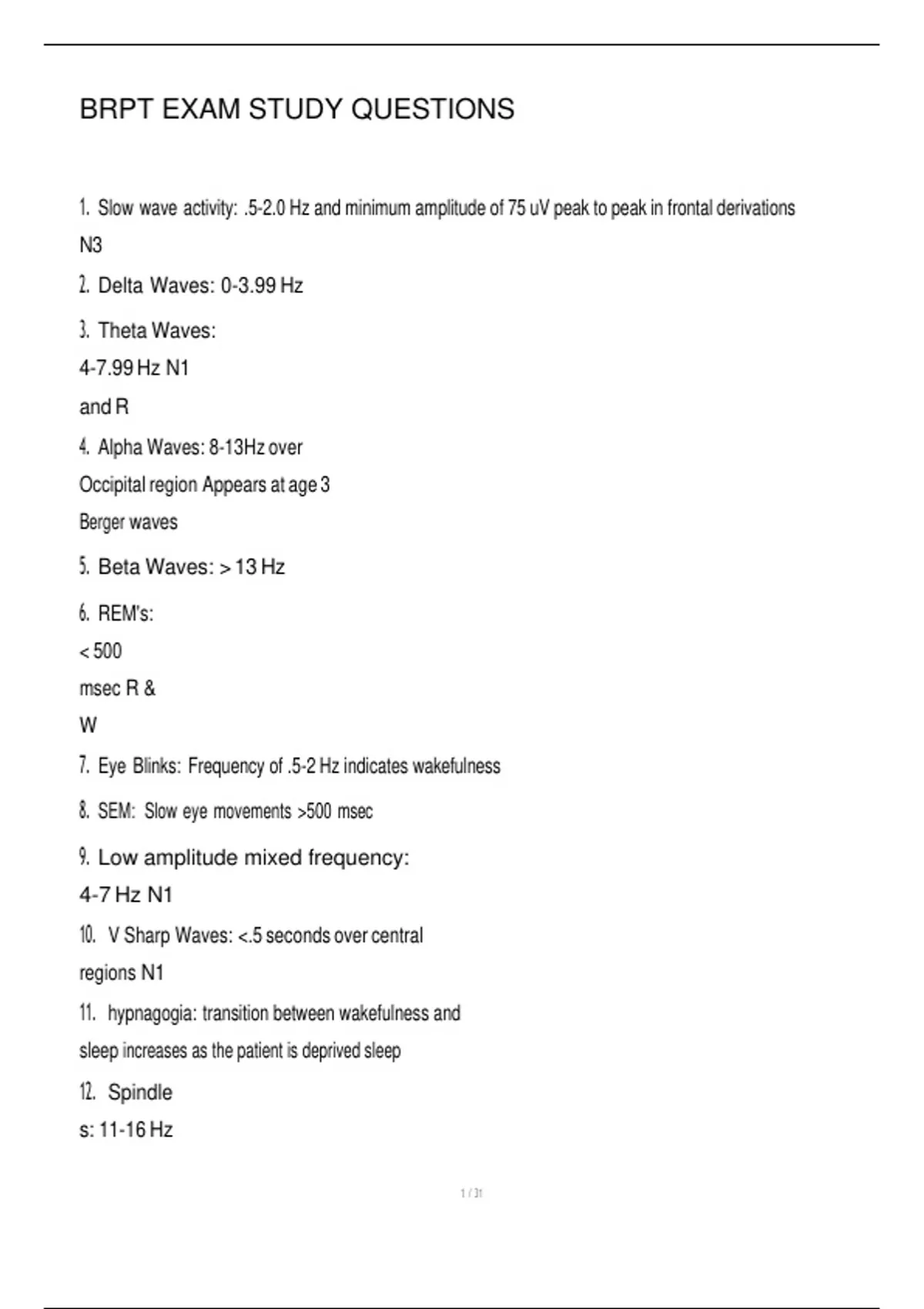 BRPT EXAM STUDY QUESTIONS

1. Slow wave activity: .5-2.0 Hz and minimum amplitude of 75 uV peak to peak in frontal derivations N3

2. Delta Waves: 0-3.99 Hz

3. Theta Waves: 4-7.99 Hz N1 and R

4. Alpha Waves: 8-13Hz over Occipital region Appears at age 3 Berger waves

5. Beta Waves: > 13 Hz

6. REM's: < 500 msec R & W

7. Eye Blinks: Frequency of .5-2 Hz indicates wakefulness

8. SEM: Slow eye movements >500 msec

9. Low amplitude mixed frequency: 4-7 Hz N1

10. V Sharp Waves: <.5 seconds over central regions N1

11. hypnagogia: transition between wakefulness and sleep increases as the patient is deprived sleep

12. Spindle s: 11-16 Hz

1 / 31